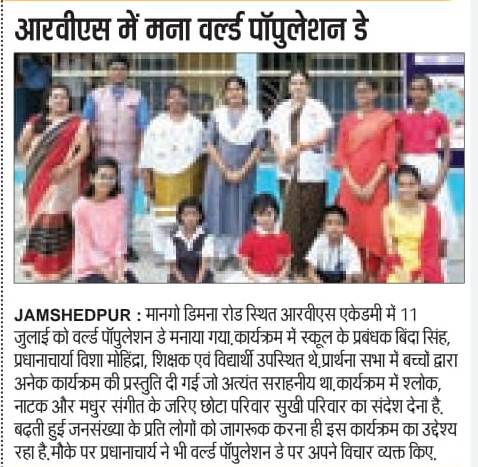 आरवीएस में मना वर्ल्ड पॉपुलेशन डे

JAMSHEDPUR : मानगो डिमना रोड स्थित आरवीएस एकेडमी में 11 जुलाई को वर्ल्ड पॉपुलेशन डे मनाया गया.कार्यक्रम में स्कूल के प्रबंधक बिंदा सिंह, प्रधानाचार्या विशा मोहिंद्रा, शिक्षक एवं विद्यार्थी उपस्थित थे.प्रार्थना सभा में बच्चों द्वारा अनेक कार्यक्रम की प्रस्तुति दी गई जो अत्यंत सराहनीय था.कार्यक्रम में श्लोक, नाटक और मधुर संगीत के जरिए छोटा परिवार सुखी परिवार का संदेश देना है. बढ़ती हुई जनसंख्या के प्रति लोगों को जागरूक करना ही इस कार्यक्रम का उद्देश्य रहा है.मौके पर प्रधानाचार्य ने भी वर्ल्ड पॉपुलेशन डे पर अपने विचार व्यक्त किए.